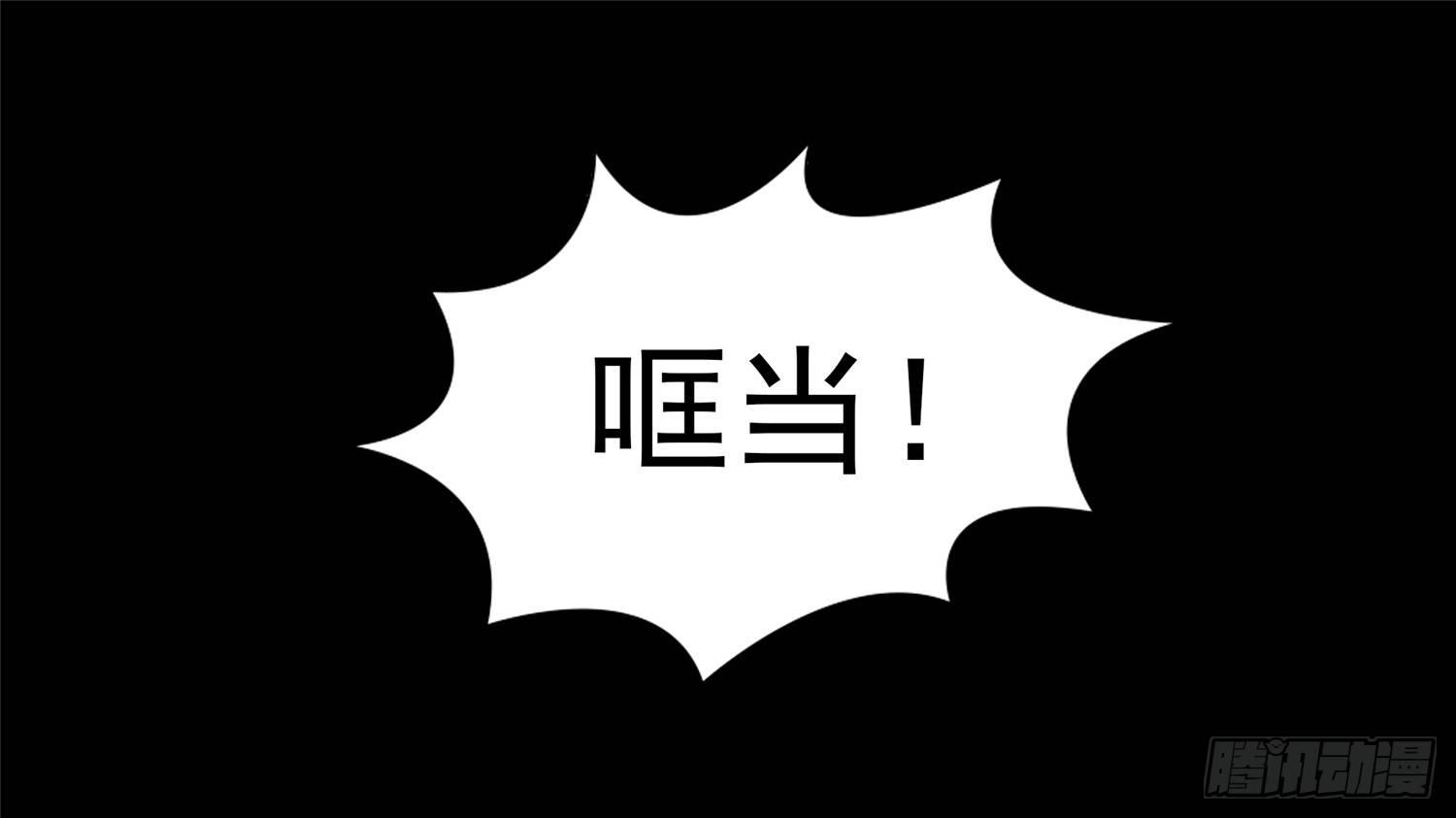 哐当！

腾讯动漫